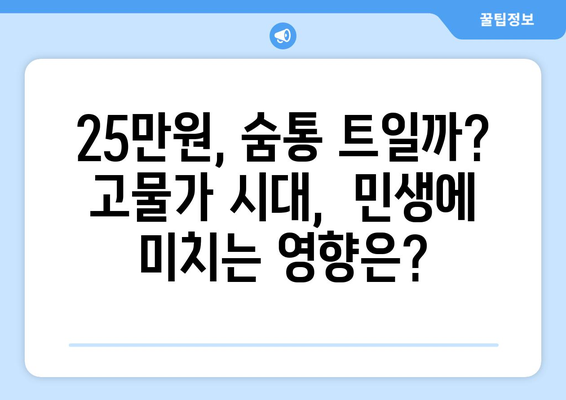 꿀팁정보

25만원, 숨통 트일까? 고물가 시대, 민생에 미치는 영향은?